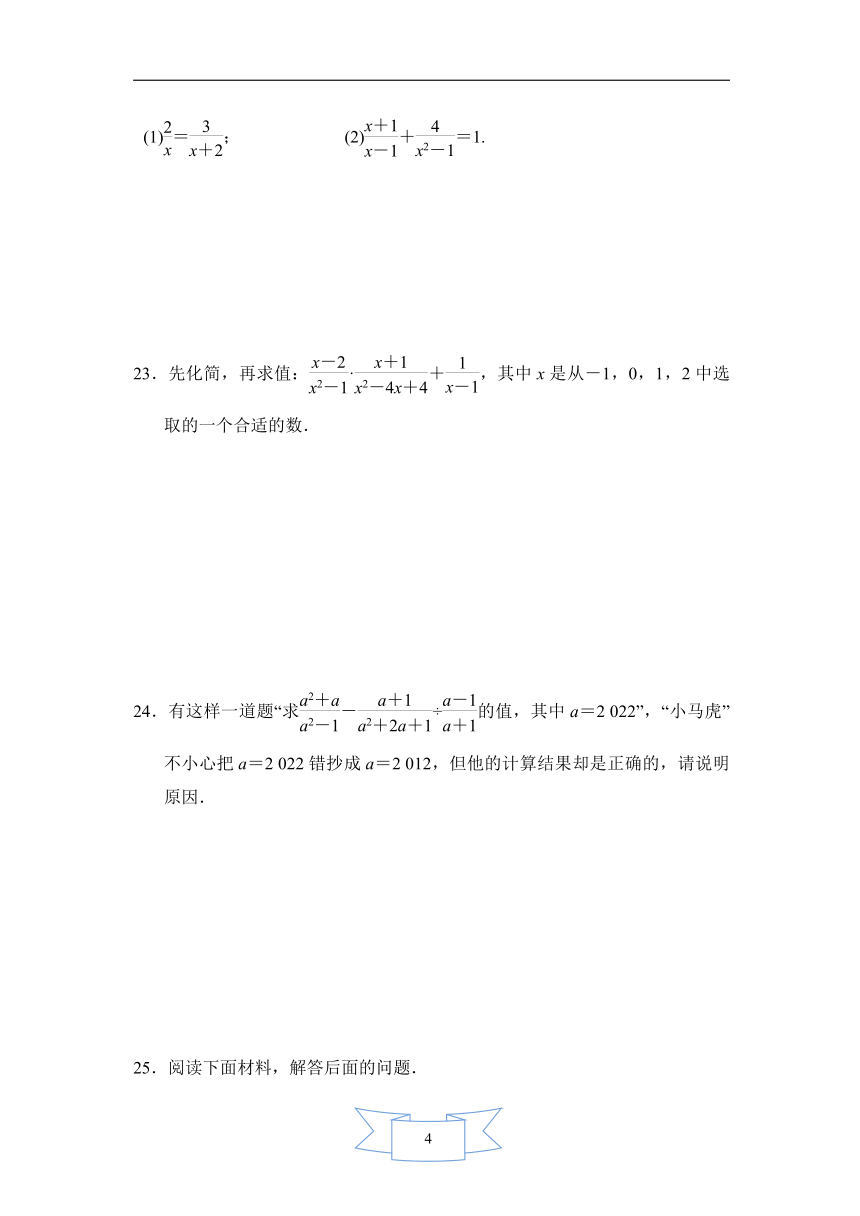 (1)$\frac{2}{x}=\frac{3}{x+2}$；　　(2)$\frac{x+1}{x-1}+\frac{4}{x^2-1}=1$.

23．先化简，再求值：$\frac{x-2}{x^2-1}\cdot\frac{x+1}{x^2-4x+4}+\frac{1}{x-1}$，其中 $x$ 是从$-1$，0，1，2 中选取的一个合适的数．

24．有这样一道题“求$\frac{a^2+a}{a^2-1}-\frac{a+1}{a^2+2a+1}\div\frac{a-1}{a+1}$的值，其中 $a=2\ 022$”，“小马虎”不小心把 $a=2\ 022$ 错抄成 $a=2\ 012$，但他的计算结果却是正确的，请说明原因．

25．阅读下面材料，解答后面的问题．

4